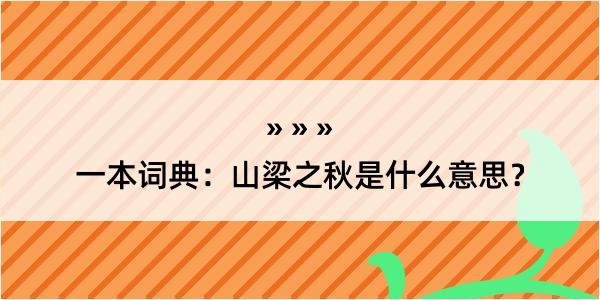 » » »

一本词典：山梁之秋是什么意思？